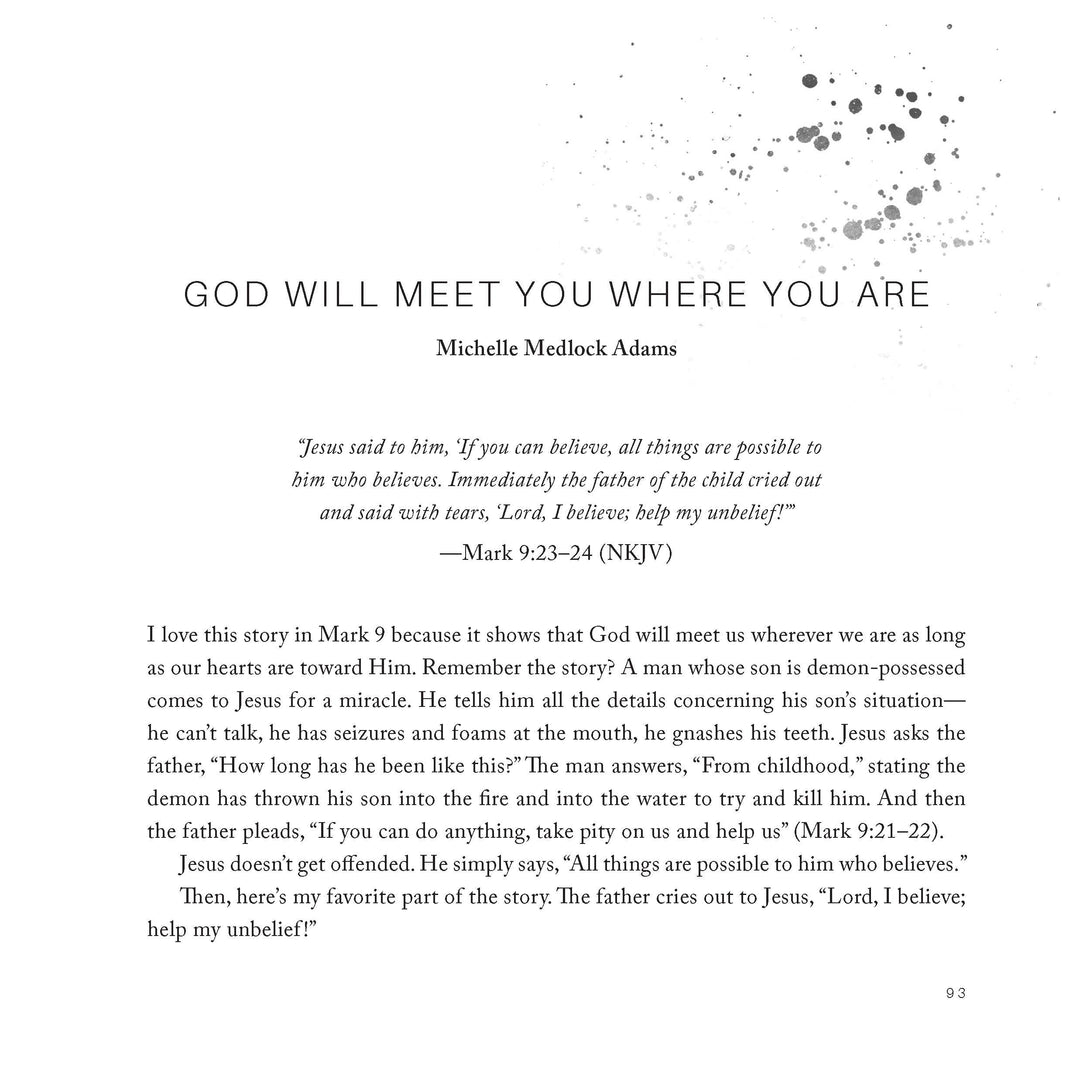 GOD WILL MEET YOU WHERE YOU ARE

Michelle Medlock Adams

"Jesus said to him, 'If you can believe, all things are possible to him who believes. Immediately the father of the child cried out and said with tears, 'Lord, I believe; help my unbelief!'"
—Mark 9:23–24 (NKJV)

I love this story in Mark 9 because it shows that God will meet us wherever we are as long as our hearts are toward Him. Remember the story? A man whose son is demon-possessed comes to Jesus for a miracle. He tells him all the details concerning his son's situation—he can't talk, he has seizures and foams at the mouth, he gnashes his teeth. Jesus asks the father, "How long has he been like this?" The man answers, "From childhood," stating the demon has thrown his son into the fire and into the water to try and kill him. And then the father pleads, "If you can do anything, take pity on us and help us" (Mark 9:21–22).

Jesus doesn't get offended. He simply says, "All things are possible to him who believes."

Then, here's my favorite part of the story. The father cries out to Jesus, "Lord, I believe; help my unbelief!"

93